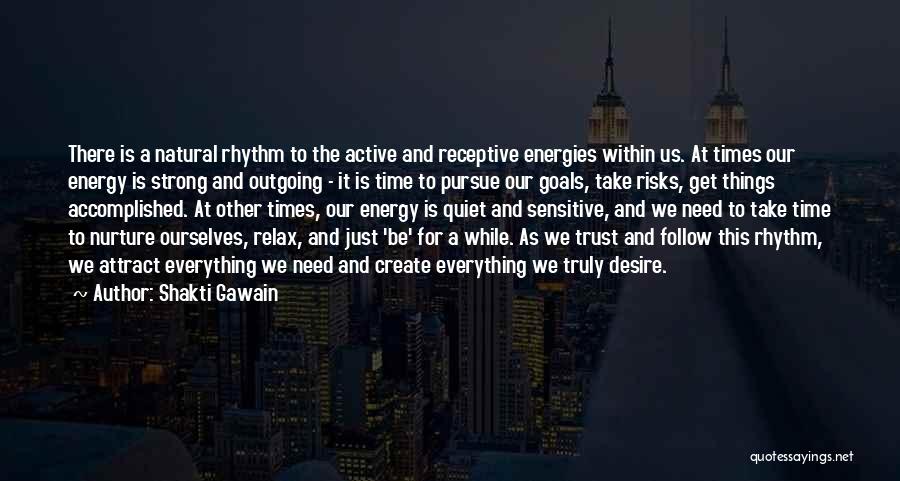 There is a natural rhythm to the active and receptive energies within us. At times our energy is strong and outgoing - it is time to pursue our goals, take risks, get things accomplished. At other times, our energy is quiet and sensitive, and we need to take time to nurture ourselves, relax, and just 'be' for a while. As we trust and follow this rhythm, we attract everything we need and create everything we truly desire.

Author: Shakti Gawain

quotessayings.net